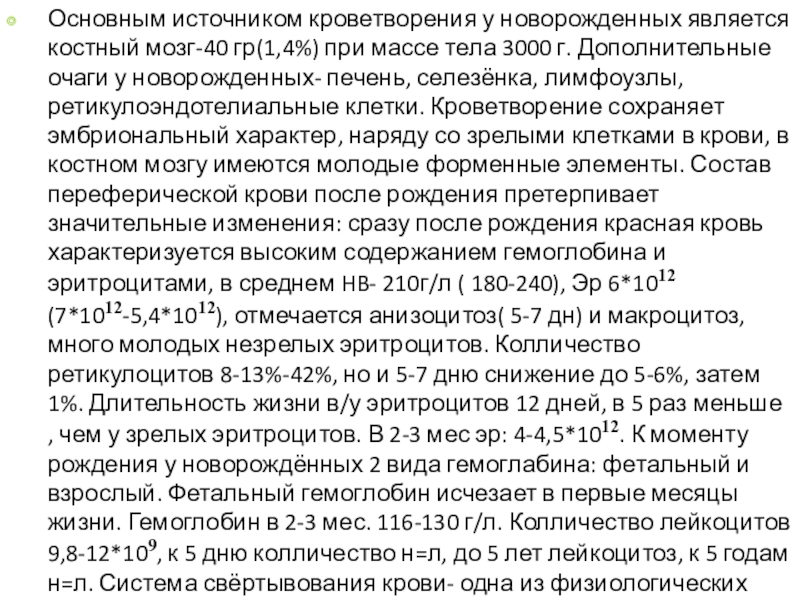 Основным источником кроветворения у новорожденных является костный мозг-40 гр(1,4%) при массе тела 3000 г. Дополнительные очаги у новорожденных- печень, селезёнка, лимфоузлы, ретикулоэндотелиальные клетки. Кроветворение сохраняет эмбриональный характер, наряду со зрелыми клетками в крови, в костном мозгу имеются молодые форменные элементы. Состав переферической крови после рождения претерпивает значительные изменения: сразу после рождения красная кровь характеризуется высоким содержанием гемоглобина и эритроцитами, в среднем НВ- 210г/л ( 180-240), Эр $6*10^{12}$ ($7*10^{12}$-$5,4*10^{12}$), отмечается анизоцитоз( 5-7 дн) и макроцитоз, много молодых незрелых эритроцитов. Колличество ретикулоцитов 8-13%-42%, но и 5-7 дню снижение до 5-6%, затем 1%. Длительность жизни в/у эритроцитов 12 дней, в 5 раз меньше , чем у зрелых эритроцитов. В 2-3 мес эр: $4-4,5*10^{12}$. К моменту рождения у новорождённых 2 вида гемоглабина: фетальный и взрослый. Фетальный гемоглобин исчезает в первые месяцы жизни. Гемоглобин в 2-3 мес. 116-130 г/л. Колличество лейкоцитов $9,8-12*10^{9}$, к 5 дню колличество н=л, до 5 лет лейкоцитоз, к 5 годам н=л. Система свёртывования крови- одна из физиологических